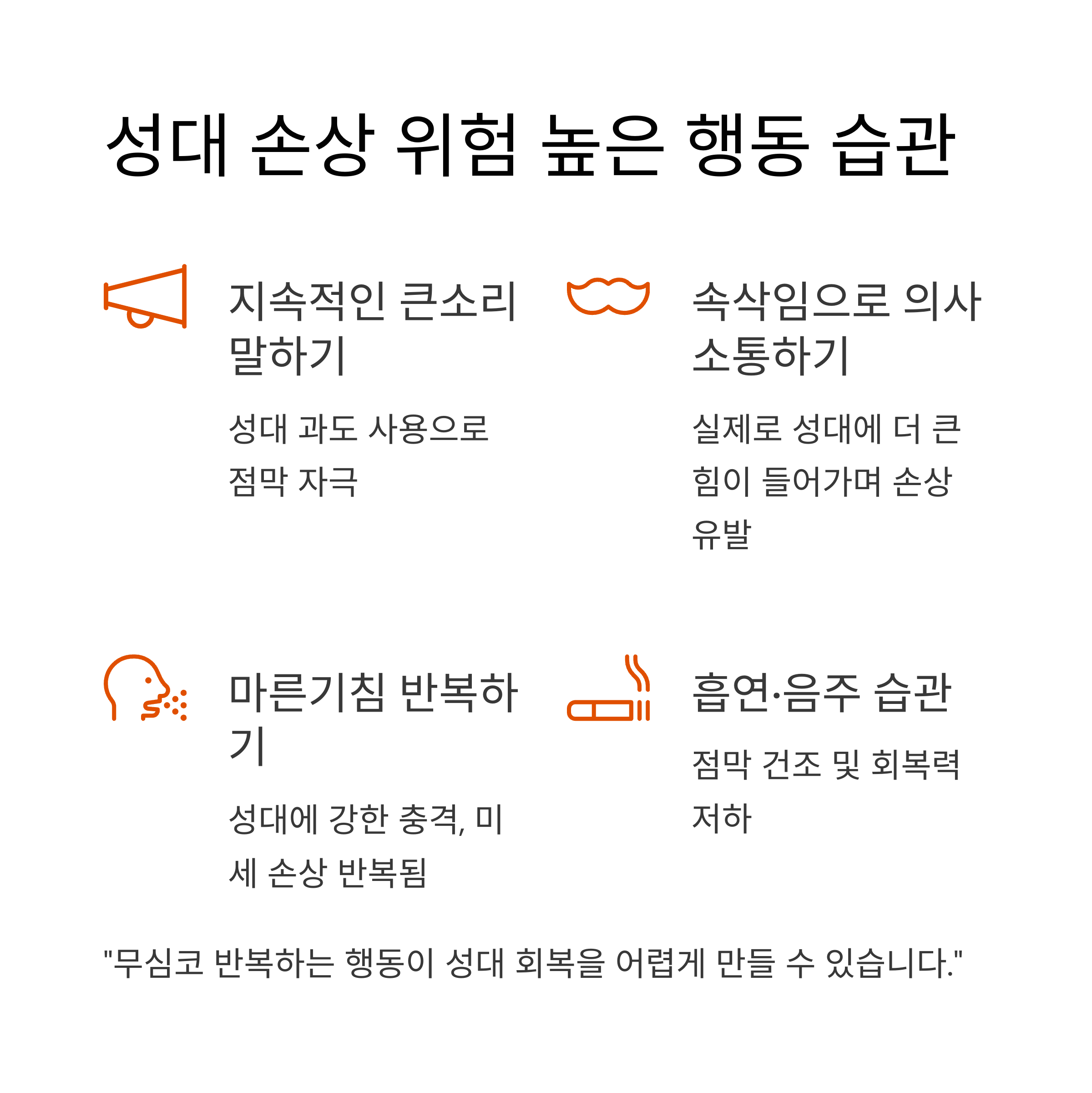 성대 손상 위험 높은 행동 습관

지속적인 큰소리 말하기

성대 과도 사용으로 점막 자극

속삭임으로 의사소통하기

실제로 성대에 더 큰 힘이 들어가며 손상 유발

마른기침 반복하기

성대에 강한 충격, 미세 손상 반복됨

흡연·음주 습관

점막 건조 및 회복력 저하

"무심코 반복하는 행동이 성대 회복을 어렵게 만들 수 있습니다."